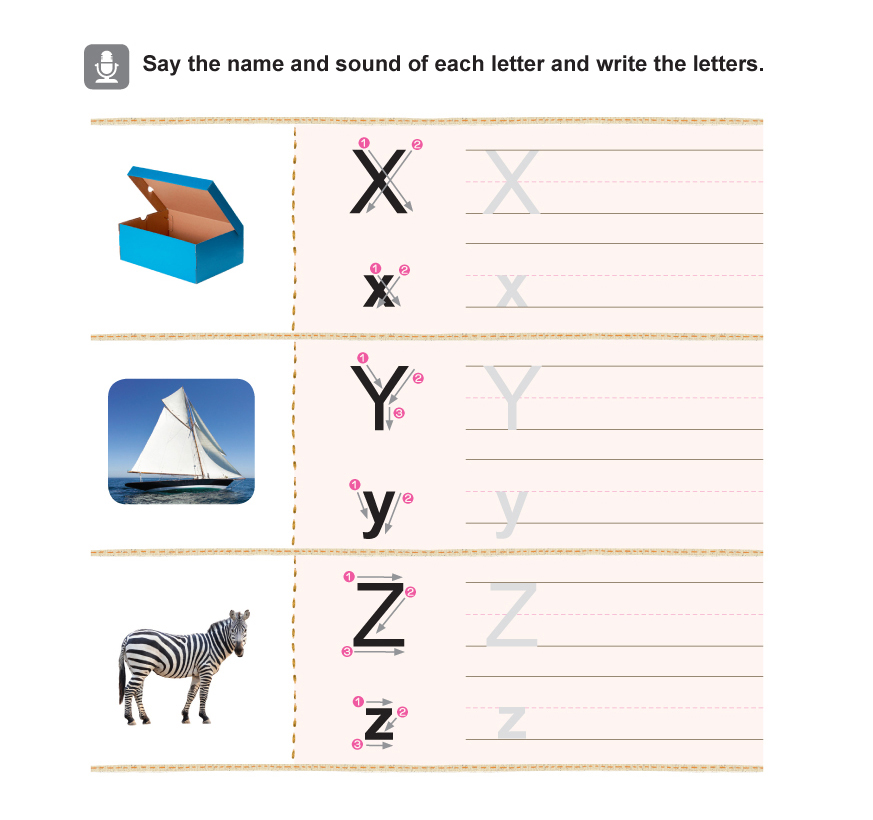 Say the name and sound of each letter and write the letters.

1 2
X X

1 2
x x

1 2 3
Y Y

1 2
y y

1 2 3
Z Z

1 2 3
z z